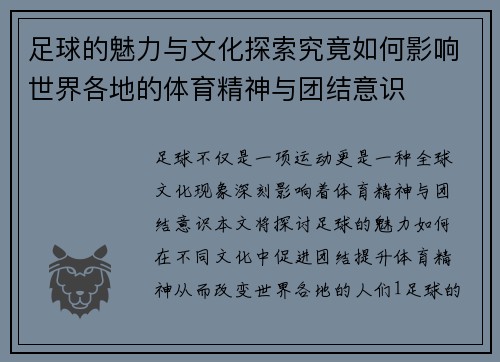 足球的魅力与文化探索究竟如何影响世界各地的体育精神与团结意识

足球不仅是一项运动更是一种全球文化现象深刻影响着体育精神与团结意识本文将探讨足球的魅力如何在不同文化中促进团结提升体育精神从而改变世界各地的人们1足球的